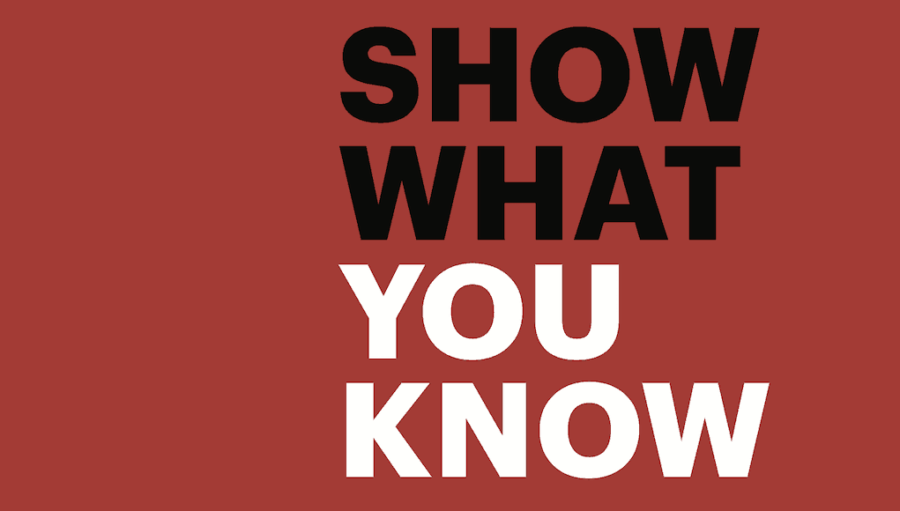 SHOW
WHAT
YOU
KNOW